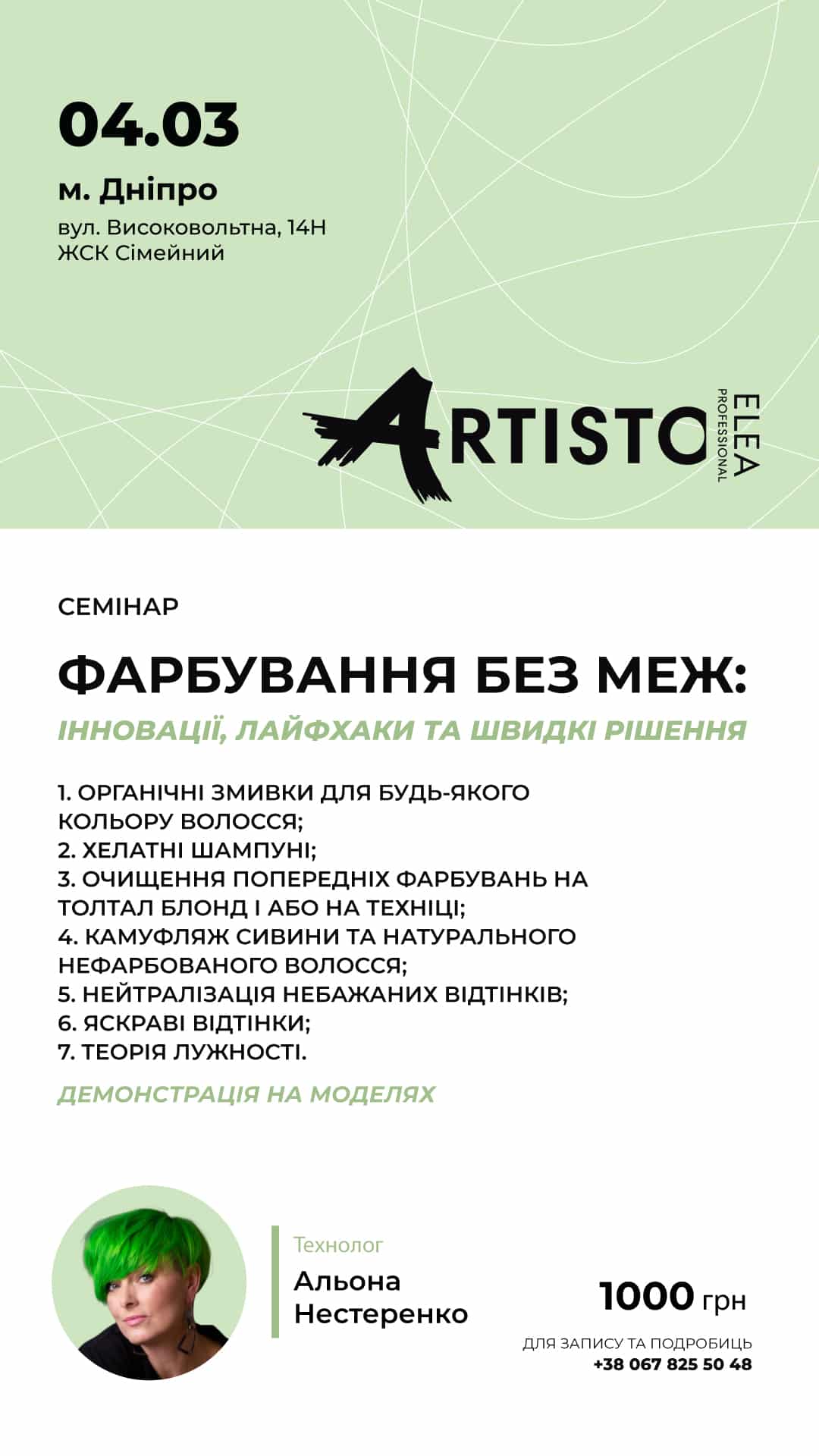 04.03

м. Дніпро

вул. Високовольтна, 14Н
ЖСК Сімейний

ARTISTO ELEA PROFESSIONAL

СЕМІНАР

ФАРБУВАННЯ БЕЗ МЕЖ:

ІННОВАЦІЇ, ЛАЙФХАКИ ТА ШВИДКІ РІШЕННЯ

1. ОРГАНІЧНІ ЗМИВКИ ДЛЯ БУДЬ-ЯКОГО КОЛЬОРУ ВОЛОССЯ;
2. ХЕЛАТНІ ШАМПУНІ;
3. ОЧИЩЕННЯ ПОПЕРЕДНІХ ФАРБУВАНЬ НА ТОЛТАЛ БЛОНД І АБО НА ТЕХНІЦІ;
4. КАМУФЛЯЖ СИВИНИ ТА НАТУРАЛЬНОГО НЕФАРБОВАНОГО ВОЛОССЯ;
5. НЕЙТРАЛІЗАЦІЯ НЕБАЖАНИХ ВІДТІНКІВ;
6. ЯСКРАВІ ВІДТІНКИ;
7. ТЕОРІЯ ЛУЖНОСТІ.

ДЕМОНСТРАЦІЯ НА МОДЕЛЯХ

Технолог
Альона
Нестеренко

1000 грн

ДЛЯ ЗАПИСУ ТА ПОДРОБИЦЬ
+38 067 825 50 48